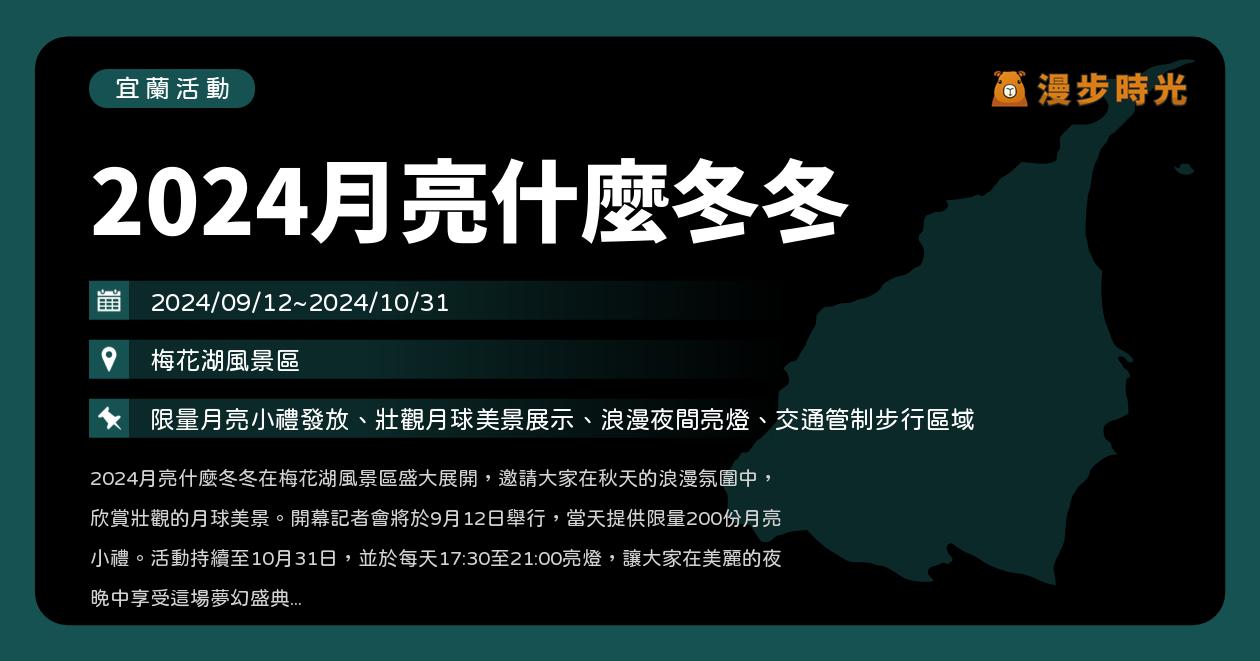 宜蘭活動

漫步時光

2024月亮什麼冬冬

2024/09/12~2024/10/31

梅花湖風景區

限量月亮小禮發放、壯觀月球美景展示、浪漫夜間亮燈、交通管制步行區域

2024月亮什麼冬冬在梅花湖風景區盛大展開，邀請大家在秋天的浪漫氛圍中，欣賞壯觀的月球美景。開幕記者會將於9月12日舉行，當天提供限量200份月亮小禮。活動持續至10月31日，並於每天17:30至21:00亮燈，讓大家在美麗的夜晚中享受這場夢幻盛典...